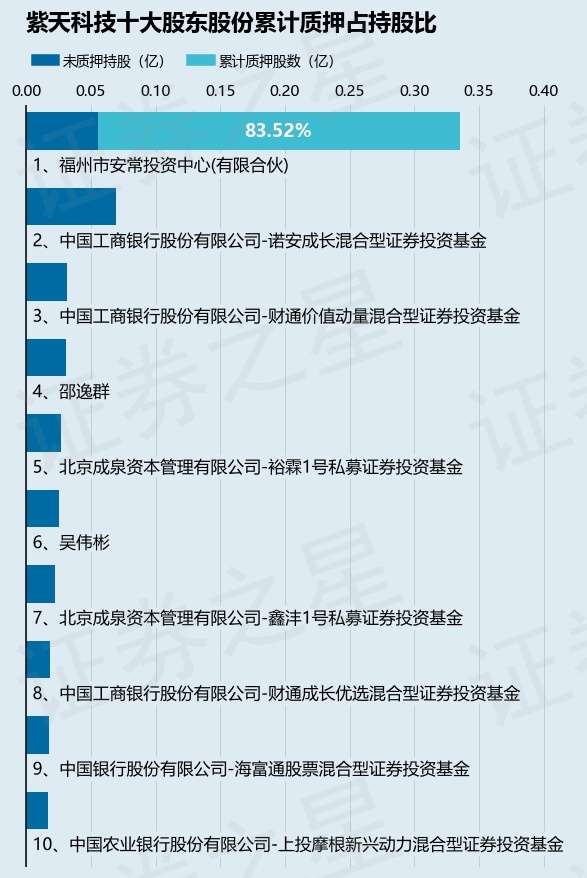 紫天科技十大股东股份累计质押占持股比

未质押持股（亿） 累计质押股数（亿）

0.00 0.05 0.10 0.15 0.20 0.25 0.30 0.35 0.40

83.52%

1、福州市安常投资中心(有限合伙)

2、中国工商银行股份有限公司-诺安成长混合型证券投资基金

3、中国工商银行股份有限公司-财通价值动量混合型证券投资基金

4、邵逸群

5、北京成泉资本管理有限公司-裕霖1号私募证券投资基金

6、吴伟彬

7、北京成泉资本管理有限公司-鑫沣1号私募证券投资基金

8、中国工商银行股份有限公司-财通成长优选混合型证券投资基金

9、中国银行股份有限公司-海富通股票混合型证券投资基金

10、中国农业银行股份有限公司-上投摩根新兴动力混合型证券投资基金

证券之星